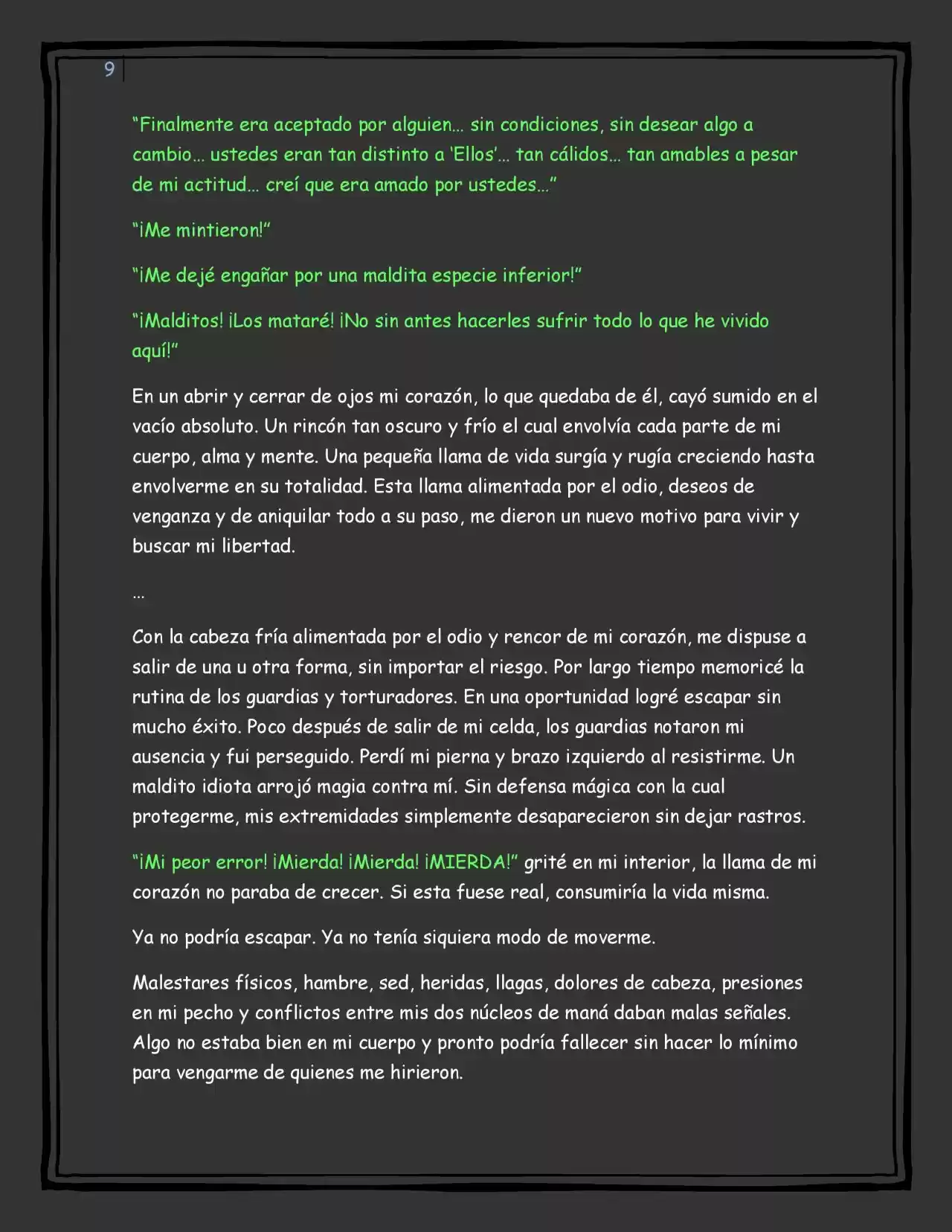 9

"Finalmente era aceptado por alguien… sin condiciones, sin desear algo a cambio… ustedes eran tan distinto a 'Ellos'… tan cálidos… tan amables a pesar de mi actitud… creí que era amado por ustedes…"

"¡Me mintieron!"

"¡Me dejé engañar por una maldita especie inferior!"

"¡Malditos! ¡Los mataré! ¡No sin antes hacerles sufrir todo lo que he vivido aquí!"

En un abrir y cerrar de ojos mi corazón, lo que quedaba de él, cayó sumido en el vacío absoluto. Un rincón tan oscuro y frío el cual envolvía cada parte de mi cuerpo, alma y mente. Una pequeña llama de vida surgía y rugía creciendo hasta envolverme en su totalidad. Esta llama alimentada por el odio, deseos de venganza y de aniquilar todo a su paso, me dieron un nuevo motivo para vivir y buscar mi libertad.

…

Con la cabeza fría alimentada por el odio y rencor de mi corazón, me dispuse a salir de una u otra forma, sin importar el riesgo. Por largo tiempo memoricé la rutina de los guardias y torturadores. En una oportunidad logré escapar sin mucho éxito. Poco después de salir de mi celda, los guardias notaron mi ausencia y fui perseguido. Perdí mi pierna y brazo izquierdo al resistirme. Un maldito idiota arrojó magia contra mí. Sin defensa mágica con la cual protegerme, mis extremidades simplemente desaparecieron sin dejar rastros.

"¡Mi peor error! ¡Mierda! ¡Mierda! ¡MIERDA!" grité en mi interior, la llama de mi corazón no paraba de crecer. Si esta fuese real, consumiría la vida misma.

Ya no podría escapar. Ya no tenía siquiera modo de moverme.

Malestares físicos, hambre, sed, heridas, llagas, dolores de cabeza, presiones en mi pecho y conflictos entre mis dos núcleos de maná daban malas señales. Algo no estaba bien en mi cuerpo y pronto podría fallecer sin hacer lo mínimo para vengarme de quienes me hirieron.